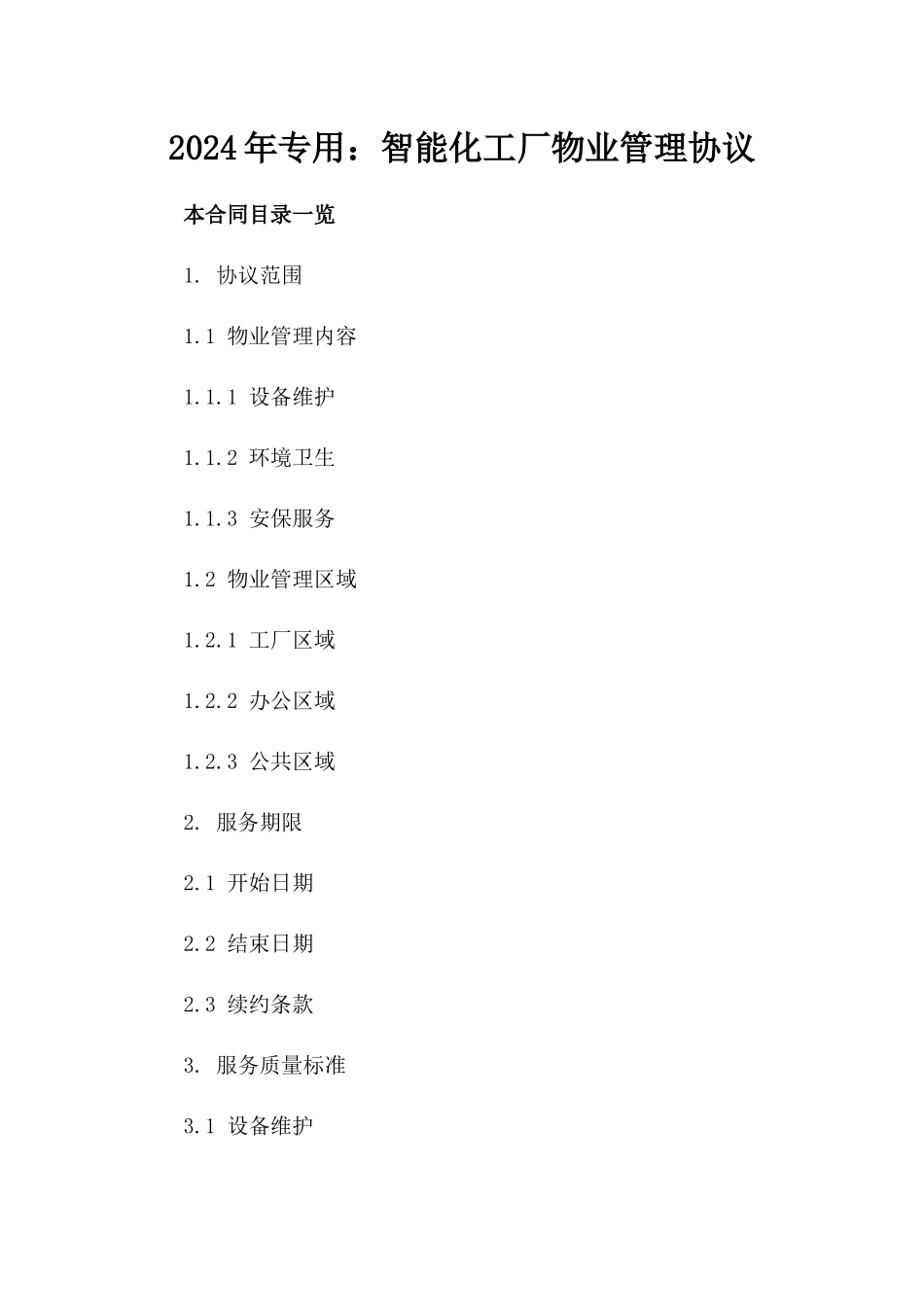 2024年专用：智能化工厂物业管理协议

本合同目录一览

1. 协议范围

1.1 物业管理内容

1.1.1 设备维护

1.1.2 环境卫生

1.1.3 安保服务

1.2 物业管理区域

1.2.1 工厂区域

1.2.2 办公区域

1.2.3 公共区域

2. 服务期限

2.1 开始日期

2.2 结束日期

2.3 续约条款

3. 服务质量标准

3.1 设备维护